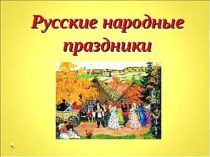 Русские народные праздники